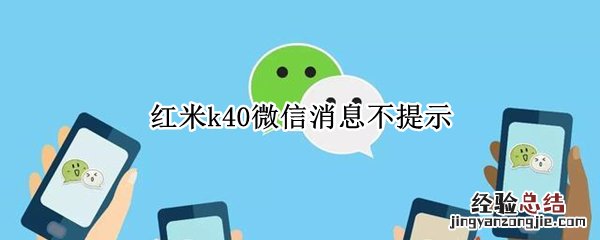 红米k40微信消息不提示

经验总结
jingyanzongjie.com